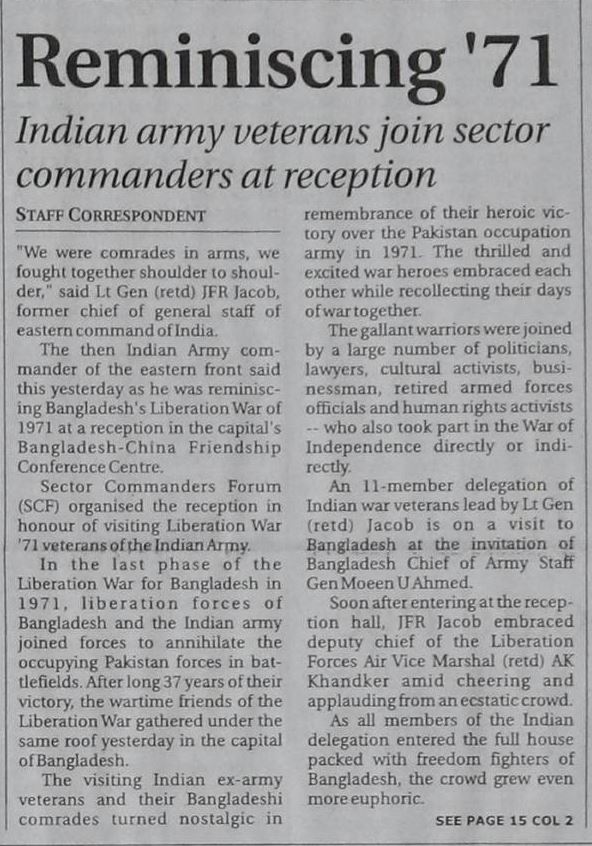 Reminiscing '71

Indian army veterans join sector commanders at reception

STAFF CORRESPONDENT

"We were comrades in arms, we fought together shoulder to shoulder," said Lt Gen (retd) JFR Jacob, former chief of general staff of eastern command of India.

The then Indian Army commander of the eastern front said this yesterday as he was reminiscing Bangladesh's Liberation War of 1971 at a reception in the capital's Bangladesh-China Friendship Conference Centre.

Sector Commanders Forum (SCF) organised the reception in honour of visiting Liberation War '71 veterans of the Indian Army.

In the last phase of the Liberation War for Bangladesh in 1971, liberation forces of Bangladesh and the Indian army joined forces to annihilate the occupying Pakistan forces in battlefields. After long 37 years of their victory, the wartime friends of the Liberation War gathered under the same roof yesterday in the capital of Bangladesh.

The visiting Indian ex-army veterans and their Bangladeshi comrades turned nostalgic in remembrance of their heroic victory over the Pakistan occupation army in 1971. The thrilled and excited war heroes embraced each other while recollecting their days of war together.

The gallant warriors were joined by a large number of politicians, lawyers, cultural activists, businessman, retired armed forces officials and human rights activists -- who also took part in the War of Independence directly or indirectly.

An 11-member delegation of Indian war veterans lead by Lt Gen (retd) Jacob is on a visit to Bangladesh at the invitation of Bangladesh Chief of Army Staff Gen Moeen U Ahmed.

Soon after entering at the reception hall, JFR Jacob embraced deputy chief of the Liberation Forces Air Vice Marshal (retd) AK Khandker amid cheering and applauding from an ecstatic crowd.

As all members of the Indian delegation entered the full house packed with freedom fighters of Bangladesh, the crowd grew even more euphoric.

SEE PAGE 15 COL 2